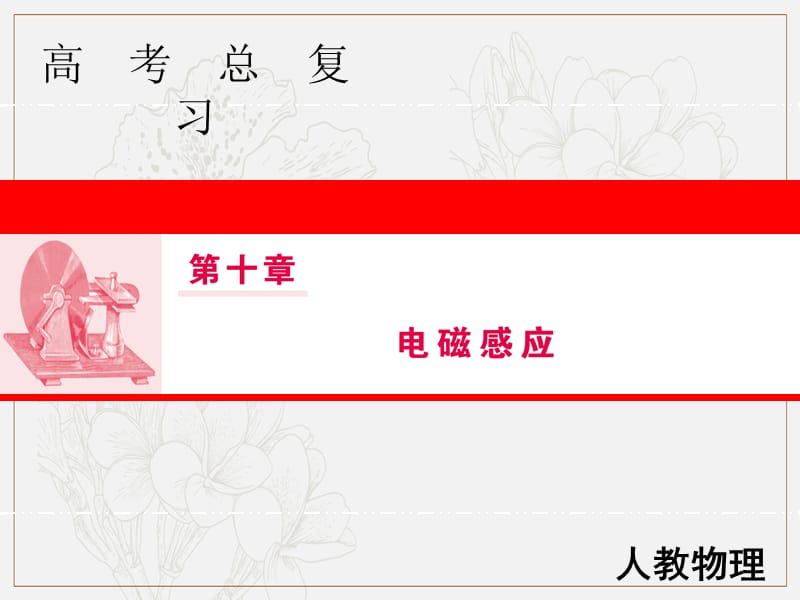 高考总复习

第十章

电磁感应

人教物理